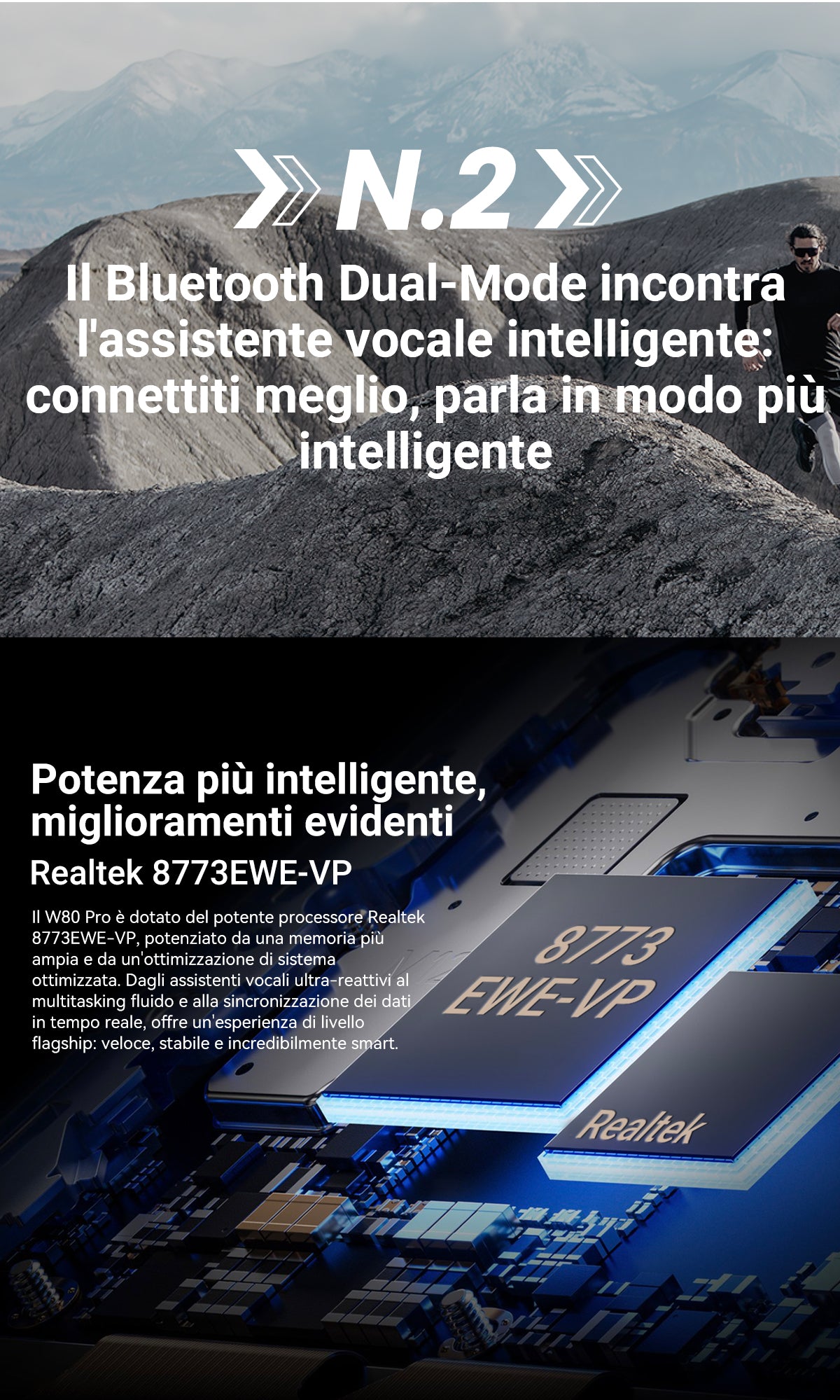 N.2

Il Bluetooth Dual-Mode incontra l'assistente vocale intelligente: connettiti meglio, parla in modo più intelligente

Potenza più intelligente, miglioramenti evidenti

Realtek 8773EWE-VP

Il W80 Pro è dotato del potente processore Realtek 8773EWE-VP, potenziato da una memoria più ampia e da un'ottimizzazione di sistema ottimizzata. Dagli assistenti vocali ultra-reattivi al multitasking fluido e alla sincronizzazione dei dati in tempo reale, offre un'esperienza di livello flagship: veloce, stabile e incredibilmente smart.

8773
EWE-VP

Realtek